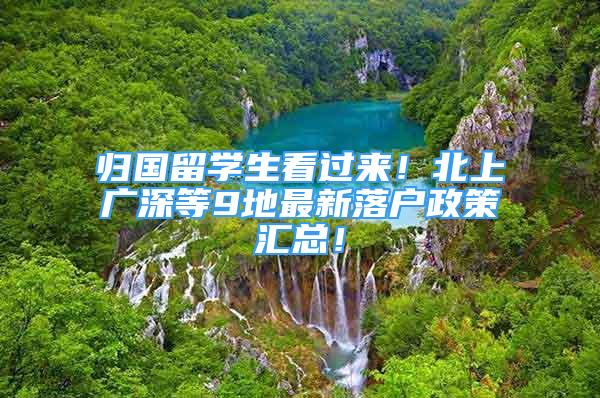 归国留学生看过来！北上广深等9地最新落户政策汇总！